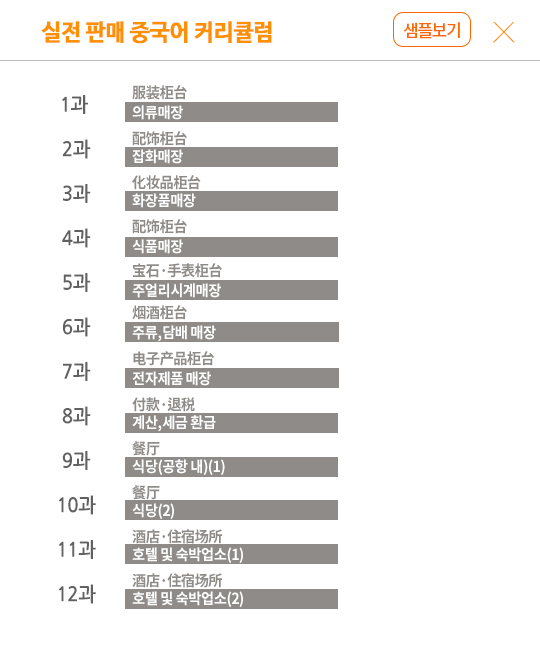 실전 판매 중국어 커리큘럼

샘플보기

1과
服装柜台
의류매장

2과
配饰柜台
잡화매장

3과
化妆品柜台
화장품매장

4과
配饰柜台
식품매장

5과
宝石·手表柜台
주얼리시계매장

6과
烟酒柜台
주류, 담배 매장

7과
电子产品柜台
전자제품 매장

8과
付款·退税
계산, 세금 환급

9과
餐厅
식당(공항 내)(1)

10과
餐厅
식당(2)

11과
酒店·住宿场所
호텔 및 숙박업소(1)

12과
酒店·住宿场所
호텔 및 숙박업소(2)